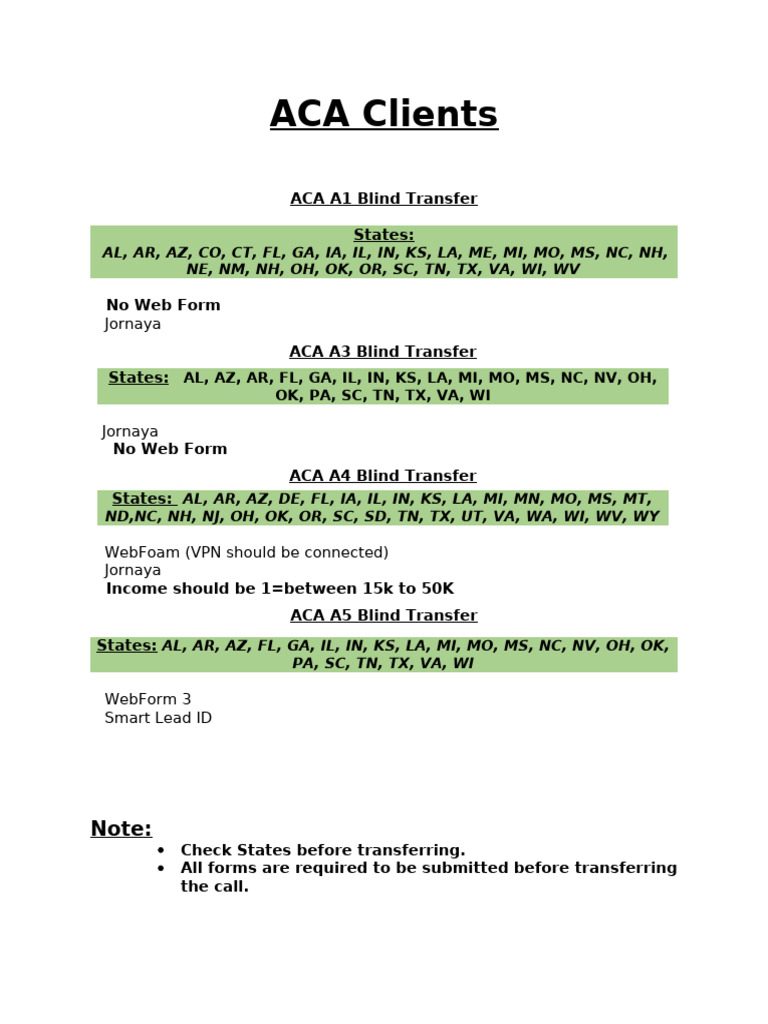 ACA Clients

ACA A1 Blind Transfer

States:
AL, AR, AZ, CO, CT, FL, GA, IA, IL, IN, KS, LA, ME, MI, MO, MS, NC, NH, NE, NM, NH, OH, OK, OR, SC, TN, TX, VA, WI, WV

No Web Form
Jornaya

ACA A3 Blind Transfer

States: AL, AZ, AR, FL, GA, IL, IN, KS, LA, MI, MO, MS, NC, NV, OH, OK, PA, SC, TN, TX, VA, WI

Jornaya
No Web Form

ACA A4 Blind Transfer

States: AL, AR, AZ, DE, FL, IA, IL, IN, KS, LA, MI, MN, MO, MS, MT, ND,NC, NH, NJ, OH, OK, OR, SC, SD, TN, TX, UT, VA, WA, WI, WV, WY

WebFoam (VPN should be connected)
Jornaya
Income should be 1=between 15k to 50K

ACA A5 Blind Transfer

States: AL, AR, AZ, FL, GA, IL, IN, KS, LA, MI, MO, MS, NC, NV, OH, OK, PA, SC, TN, TX, VA, WI

WebForm 3
Smart Lead ID

Note:
• Check States before transferring.
• All forms are required to be submitted before transferring the call.